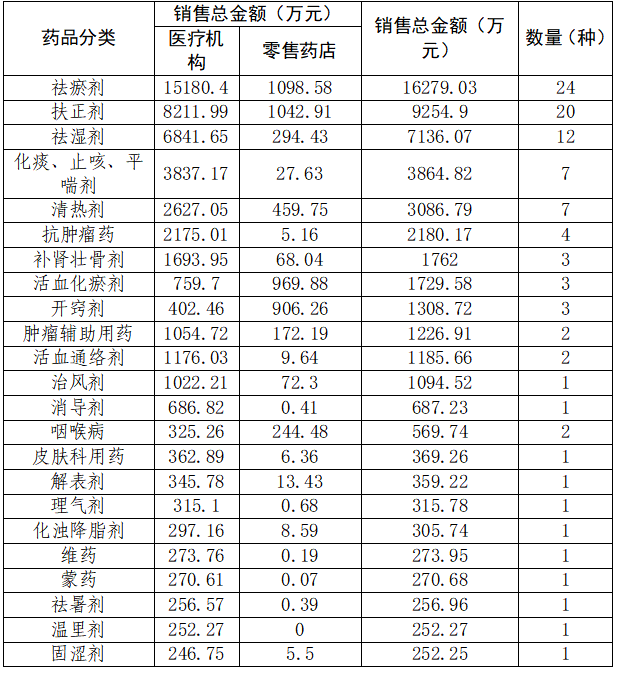 | 药品分类 | 销售总金额（万元） |  | 销售总金额（万元） | 数量（种） |
|---|---|---|---|---|
|  | 医疗机构 | 零售药店 |  |  |
| 祛瘀剂 | 15180.4 | 1098.58 | 16279.03 | 24 |
| 扶正剂 | 8211.99 | 1042.91 | 9254.9 | 20 |
| 祛湿剂 | 6841.65 | 294.43 | 7136.07 | 12 |
| 化痰、止咳、平喘剂 | 3837.17 | 27.63 | 3864.82 | 7 |
| 清热剂 | 2627.05 | 459.75 | 3086.79 | 7 |
| 抗肿瘤药 | 2175.01 | 5.16 | 2180.17 | 4 |
| 补肾壮骨剂 | 1693.95 | 68.04 | 1762 | 3 |
| 活血化瘀剂 | 759.7 | 969.88 | 1729.58 | 3 |
| 开窍剂 | 402.46 | 906.26 | 1308.72 | 3 |
| 肿瘤辅助用药 | 1054.72 | 172.19 | 1226.91 | 2 |
| 活血通络剂 | 1176.03 | 9.64 | 1185.66 | 2 |
| 治风剂 | 1022.21 | 72.3 | 1094.52 | 1 |
| 消导剂 | 686.82 | 0.41 | 687.23 | 1 |
| 咽喉病 | 325.26 | 244.48 | 569.74 | 2 |
| 皮肤科用药 | 362.89 | 6.36 | 369.26 | 1 |
| 解表剂 | 345.78 | 13.43 | 359.22 | 1 |
| 理气剂 | 315.1 | 0.68 | 315.78 | 1 |
| 化浊降脂剂 | 297.16 | 8.59 | 305.74 | 1 |
| 维药 | 273.76 | 0.19 | 273.95 | 1 |
| 蒙药 | 270.61 | 0.07 | 270.68 | 1 |
| 祛暑剂 | 256.57 | 0.39 | 256.96 | 1 |
| 温里剂 | 252.27 | 0 | 252.27 | 1 |
| 固涩剂 | 246.75 | 5.5 | 252.25 | 1 |